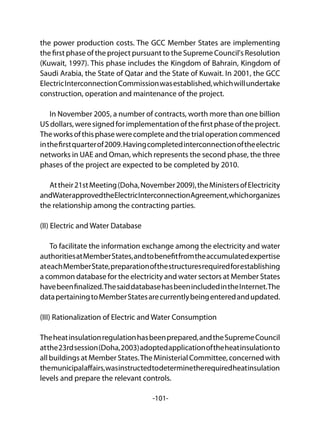 the power production costs. The GCC Member States are implementing the first phase of the project pursuant to the Supreme Council's Resolution (Kuwait, 1997). This phase includes the Kingdom of Bahrain, Kingdom of Saudi Arabia, the State of Qatar and the State of Kuwait. In 2001, the GCC Electric Interconnection Commission was established, which will undertake construction, operation and maintenance of the project.

In November 2005, a number of contracts, worth more than one billion US dollars, were signed for implementation of the first phase of the project. The works of this phase were complete and the trial operation commenced in the first quarter of 2009. Having completed interconnection of the electric networks in UAE and Oman, which represents the second phase, the three phases of the project are expected to be completed by 2010.

At their 21st Meeting (Doha, November 2009), the Ministers of Electricity and Water approved the Electric Interconnection Agreement, which organizes the relationship among the contracting parties.

(II) Electric and Water Database

To facilitate the information exchange among the electricity and water authorities at Member States, and to benefit from the accumulated expertise at each Member State, preparation of the structures required for establishing a common database for the electricity and water sectors at Member States have been finalized. The said database has been included in the Internet. The data pertaining to Member States are currently being entered and updated.

(III) Rationalization of Electric and Water Consumption

The heat insulation regulation has been prepared, and the Supreme Council at the 23rd session (Doha, 2003) adopted application of the heat insulation to all buildings at Member States. The Ministerial Committee, concerned with the municipal affairs, was instructed to determine the required heat insulation levels and prepare the relevant controls.

-101-